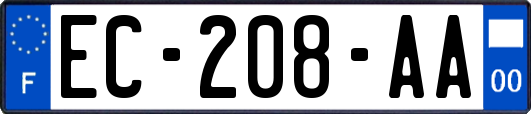 F
EC-208-AA
00